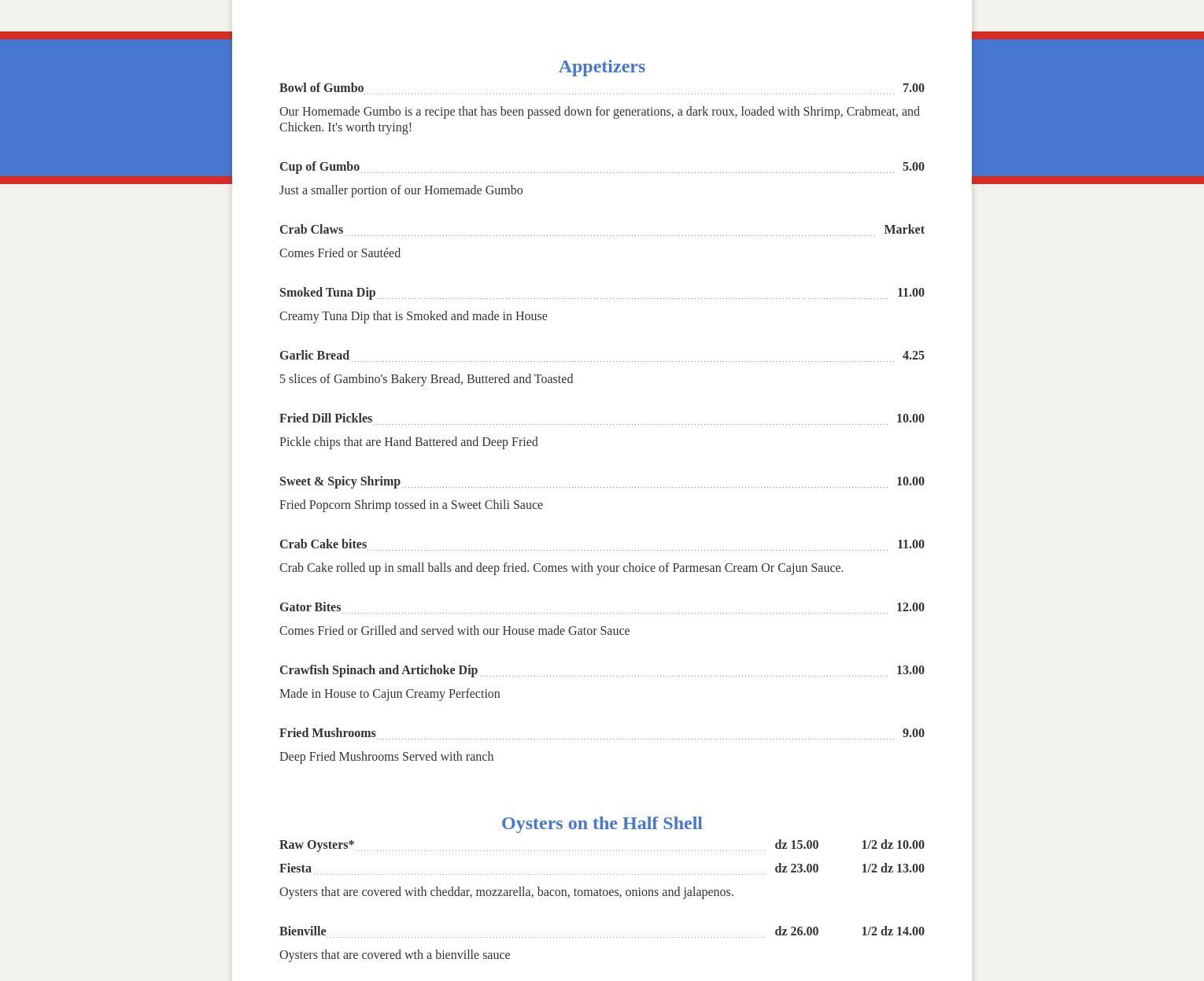 Appetizers

Bowl of Gumbo 7.00

Our Homemade Gumbo is a recipe that has been passed down for generations, a dark roux, loaded with Shrimp, Crabmeat, and Chicken. It's worth trying!

Cup of Gumbo 5.00

Just a smaller portion of our Homemade Gumbo

Crab Claws Market

Comes Fried or Sautéed

Smoked Tuna Dip 11.00

Creamy Tuna Dip that is Smoked and made in House

Garlic Bread 4.25

5 slices of Gambino's Bakery Bread, Buttered and Toasted

Fried Dill Pickles 10.00

Pickle chips that are Hand Battered and Deep Fried

Sweet & Spicy Shrimp 10.00

Fried Popcorn Shrimp tossed in a Sweet Chili Sauce

Crab Cake bites 11.00

Crab Cake rolled up in small balls and deep fried. Comes with your choice of Parmesan Cream Or Cajun Sauce.

Gator Bites 12.00

Comes Fried or Grilled and served with our House made Gator Sauce

Crawfish Spinach and Artichoke Dip 13.00

Made in House to Cajun Creamy Perfection

Fried Mushrooms 9.00

Deep Fried Mushrooms Served with ranch

Oysters on the Half Shell

Raw Oysters* dz 15.00 1/2 dz 10.00

Fiesta dz 23.00 1/2 dz 13.00

Oysters that are covered with cheddar, mozzarella, bacon, tomatoes, onions and jalapenos.

Bienville dz 26.00 1/2 dz 14.00

Oysters that are covered wth a bienville sauce